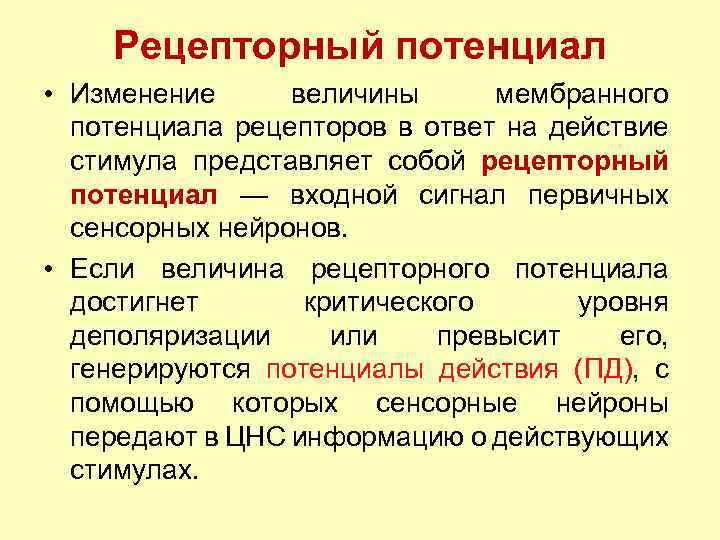 Рецепторный потенциал

• Изменение величины мембранного потенциала рецепторов в ответ на действие стимула представляет собой рецепторный потенциал — входной сигнал первичных сенсорных нейронов.

• Если величина рецепторного потенциала достигнет критического уровня деполяризации или превысит его, генерируются потенциалы действия (ПД), с помощью которых сенсорные нейроны передают в ЦНС информацию о действующих стимулах.